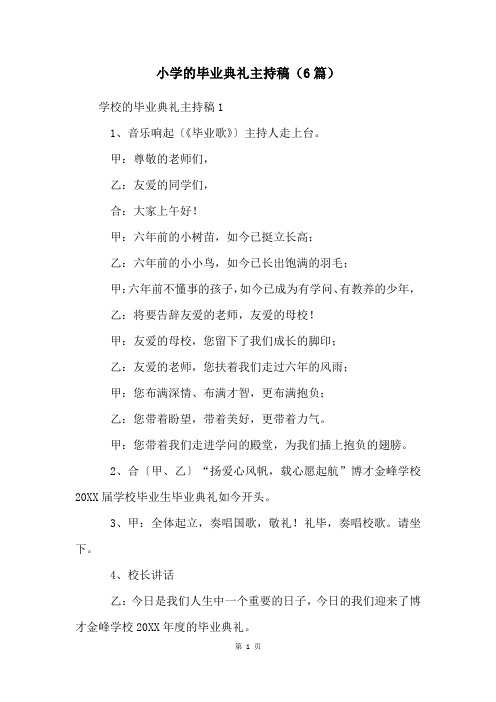 小学的毕业典礼主持稿（6篇）

学校的毕业典礼主持稿1

1、音乐响起〔《毕业歌》〕主持人走上台。

甲：尊敬的老师们，

乙：友爱的同学们，

合：大家上午好！

甲：六年前的小树苗，如今已挺立长高；

乙：六年前的小小鸟，如今已长出饱满的羽毛；

甲：六年前不懂事的孩子，如今已成为有学问、有教养的少年，

乙：将要告辞友爱的老师，友爱的母校！

甲：友爱的母校，您留下了我们成长的脚印；

乙：友爱的老师，您扶着我们走过六年的风雨；

甲：您布满深情、布满才智，更布满抱负；

乙：您带着盼望，带着美好，更带着力气。

甲：您带着我们走进学问的殿堂，为我们插上抱负的翅膀。

2、合〔甲、乙〕“扬爱心风帆，载心愿起航”博才金峰学校20XX届学校毕业生毕业典礼如今开头。

3、甲：全体起立，奏唱国歌，敬礼！礼毕，奏唱校歌。请坐下。

4、校长讲话

乙：今日是我们人生中一个重要的日子，今日的我们迎来了博才金峰学校20XX年度的毕业典礼。

第 1 页